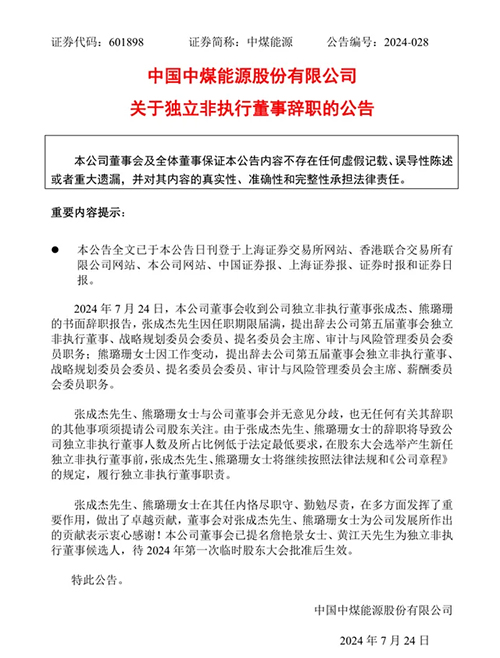 证券代码：601898　　证券简称：中煤能源　　公告编号：2024-028

中国中煤能源股份有限公司
关于独立非执行董事辞职的公告

本公司董事会及全体董事保证本公告内容不存在任何虚假记载、误导性陈述或者重大遗漏，并对其内容的真实性、准确性和完整性承担法律责任。

重要内容提示：

● 本公告全文已于本公告日刊登于上海证券交易所网站、香港联合交易所有限公司网站、本公司网站、中国证券报、上海证券报、证券时报和证券日报。

2024 年 7 月 24 日，本公司董事会收到公司独立非执行董事张成杰、熊璐珊的书面辞职报告，张成杰先生因任职期限届满，提出辞去公司第五届董事会独立非执行董事、战略规划委员会委员、提名委员会主席、审计与风险管理委员会委员职务；熊璐珊女士因工作变动，提出辞去公司第五届董事会独立非执行董事、战略规划委员会委员、提名委员会委员、审计与风险管理委员会主席、薪酬委员会委员职务。

张成杰先生、熊璐珊女士与公司董事会并无意见分歧，也无任何有关其辞职的其他事项须提请公司股东关注。由于张成杰先生、熊璐珊女士的辞职将导致公司独立非执行董事人数及所占比例低于法定最低要求，在股东大会选举产生新任独立非执行董事前，张成杰先生、熊璐珊女士将继续按照法律法规和《公司章程》的规定，履行独立非执行董事职责。

张成杰先生、熊璐珊女士在其任内恪尽职守、勤勉尽责，在多方面发挥了重要作用，做出了卓越贡献，董事会对张成杰先生、熊璐珊女士为公司发展所作出的贡献表示衷心感谢！本公司董事会已提名詹艳景女士、黄江天先生为独立非执行董事候选人，待 2024 年第一次临时股东大会批准后生效。

特此公告。

中国中煤能源股份有限公司

2024 年 7 月 24 日